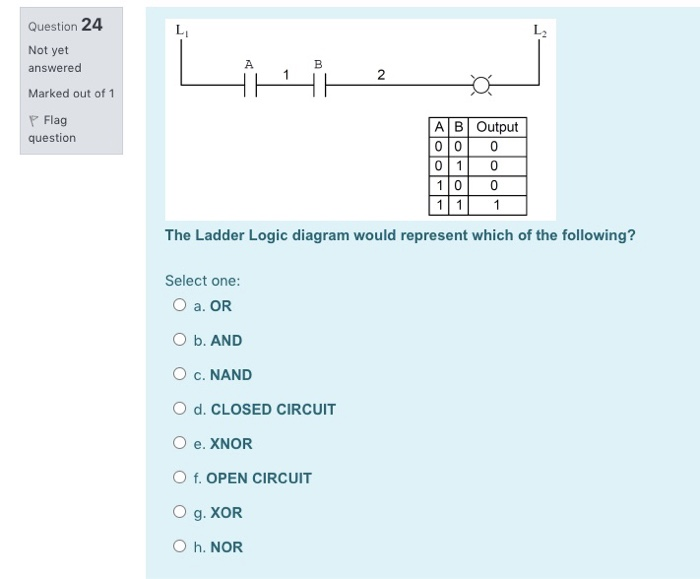 Question 24

Not yet answered

Marked out of 1

Flag question

$L_1$

$L_2$

A

1

B

2

| A | B | Output |
|---|---|---|
| 0 | 0 | 0 |
| 0 | 1 | 0 |
| 1 | 0 | 0 |
| 1 | 1 | 1 |

The Ladder Logic diagram would represent which of the following?

Select one:

a. OR

b. AND

c. NAND

d. CLOSED CIRCUIT

e. XNOR

f. OPEN CIRCUIT

g. XOR

h. NOR